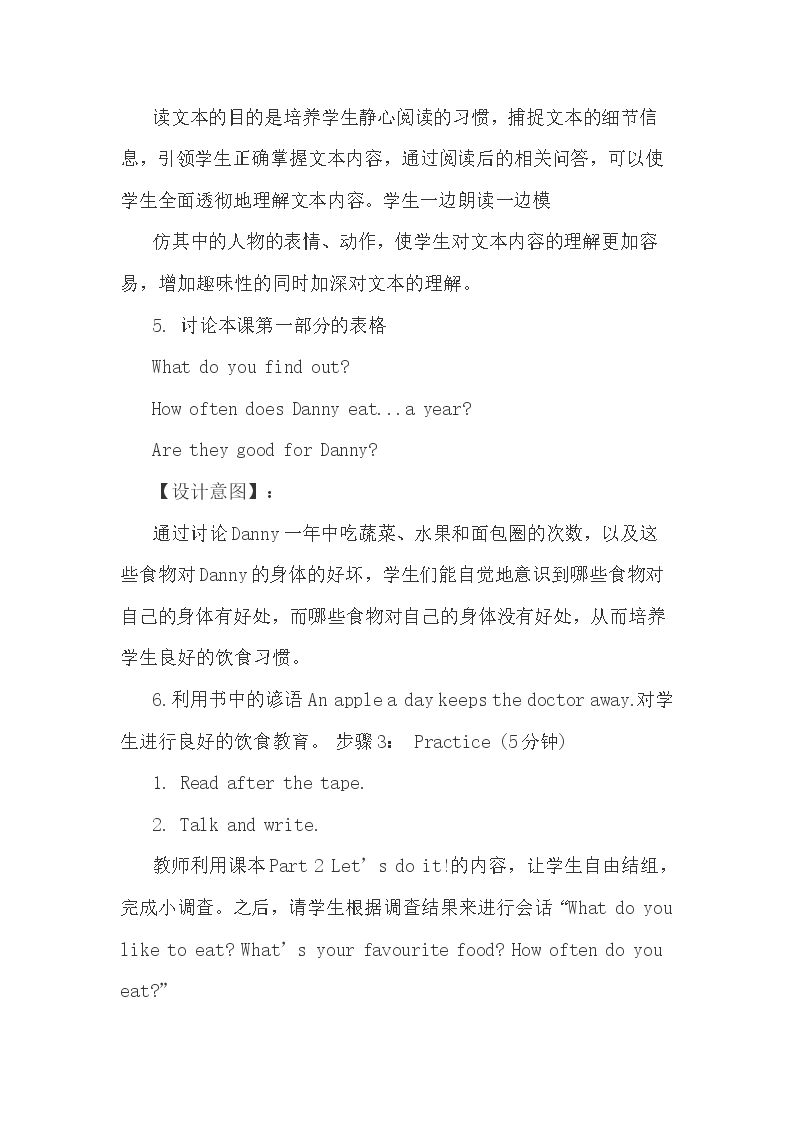 读文本的目的是培养学生静心阅读的习惯，捕捉文本的细节信息，引领学生正确掌握文本内容，通过阅读后的相关问答，可以使学生全面透彻地理解文本内容。学生一边朗读一边模

仿其中的人物的表情、动作，使学生对文本内容的理解更加容易，增加趣味性的同时加深对文本的理解。

5. 讨论本课第一部分的表格

What do you find out?

How often does Danny eat...a year?

Are they good for Danny?

【设计意图】：

通过讨论Danny一年中吃蔬菜、水果和面包圈的次数，以及这些食物对Danny的身体的好坏，学生们能自觉地意识到哪些食物对自己的身体有好处，而哪些食物对自己的身体没有好处，从而培养学生良好的饮食习惯。

6.利用书中的谚语An apple a day keeps the doctor away.对学生进行良好的饮食教育。 步骤3： Practice (5分钟)

1. Read after the tape.

2. Talk and write.

教师利用课本Part 2 Let's do it!的内容，让学生自由结组，完成小调查。之后，请学生根据调查结果来进行会话“What do you like to eat? What's your favourite food? How often do you eat?”